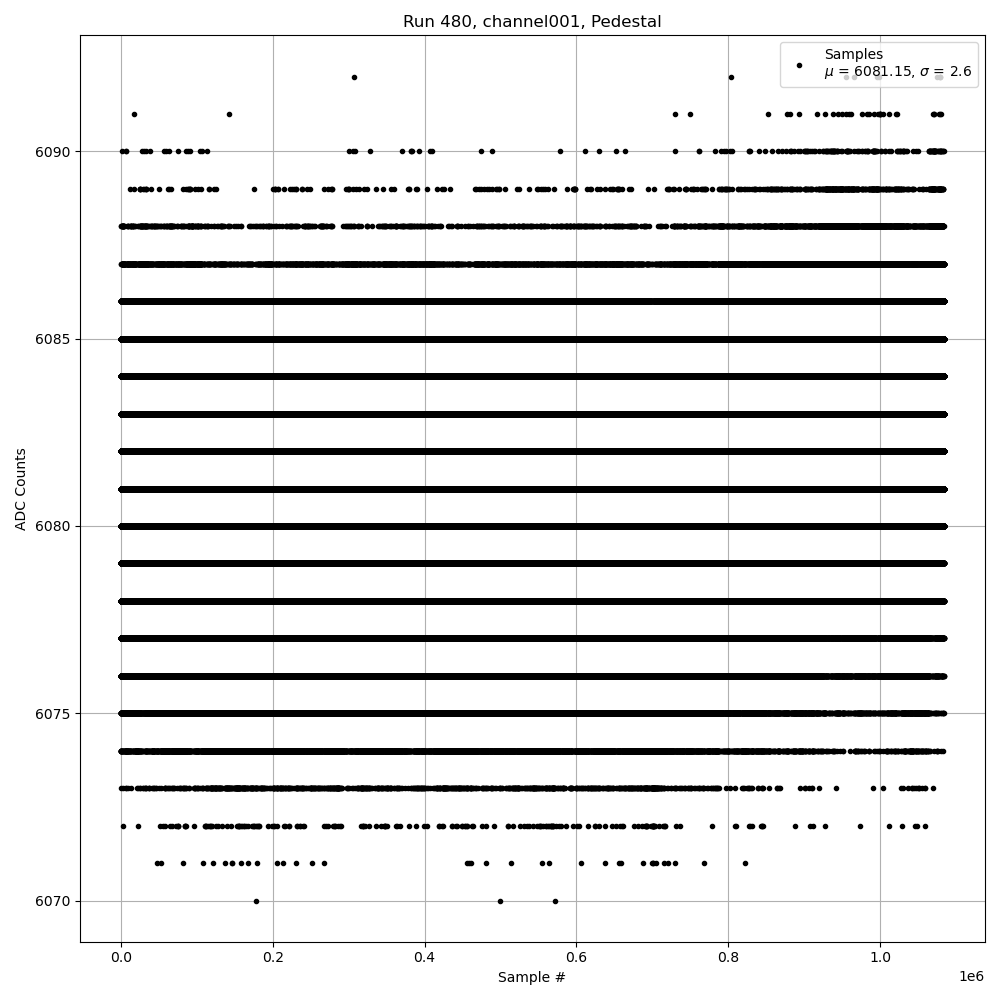 Run 480, channel001, Pedestal

Samples
$\mu$ = 6081.15, $\sigma$ = 2.6

ADC Counts

6090
6085
6080
6075
6070

0.0
0.2
0.4
0.6
0.8
1.0

1e6

Sample #